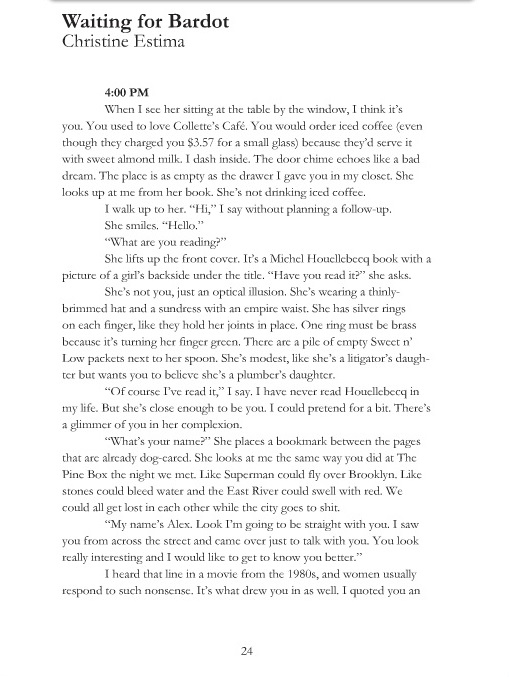 Waiting for Bardot
Christine Estima

4:00 PM

When I see her sitting at the table by the window, I think it's you. You used to love Collette's Café. You would order iced coffee (even though they charged you $3.57 for a small glass) because they'd serve it with sweet almond milk. I dash inside. The door chime echoes like a bad dream. The place is as empty as the drawer I gave you in my closet. She looks up at me from her book. She's not drinking iced coffee.

I walk up to her. "Hi," I say without planning a follow-up.

She smiles. "Hello."

"What are you reading?"

She lifts up the front cover. It's a Michel Houellebecq book with a picture of a girl's backside under the title. "Have you read it?" she asks.

She's not you, just an optical illusion. She's wearing a thinly-brimmed hat and a sundress with an empire waist. She has silver rings on each finger, like they hold her joints in place. One ring must be brass because it's turning her finger green. There are a pile of empty Sweet n' Low packets next to her spoon. She's modest, like she's a litigator's daughter but wants you to believe she's a plumber's daughter.

"Of course I've read it," I say. I have never read Houellebecq in my life. But she's close enough to be you. I could pretend for a bit. There's a glimmer of you in her complexion.

"What's your name?" She places a bookmark between the pages that are already dog-eared. She looks at me the same way you did at The Pine Box the night we met. Like Superman could fly over Brooklyn. Like stones could bleed water and the East River could swell with red. We could all get lost in each other while the city goes to shit.

"My name's Alex. Look I'm going to be straight with you. I saw you from across the street and came over just to talk with you. You look really interesting and I would like to get to know you better."

I heard that line in a movie from the 1980s, and women usually respond to such nonsense. It's what drew you in as well. I quoted you an

24